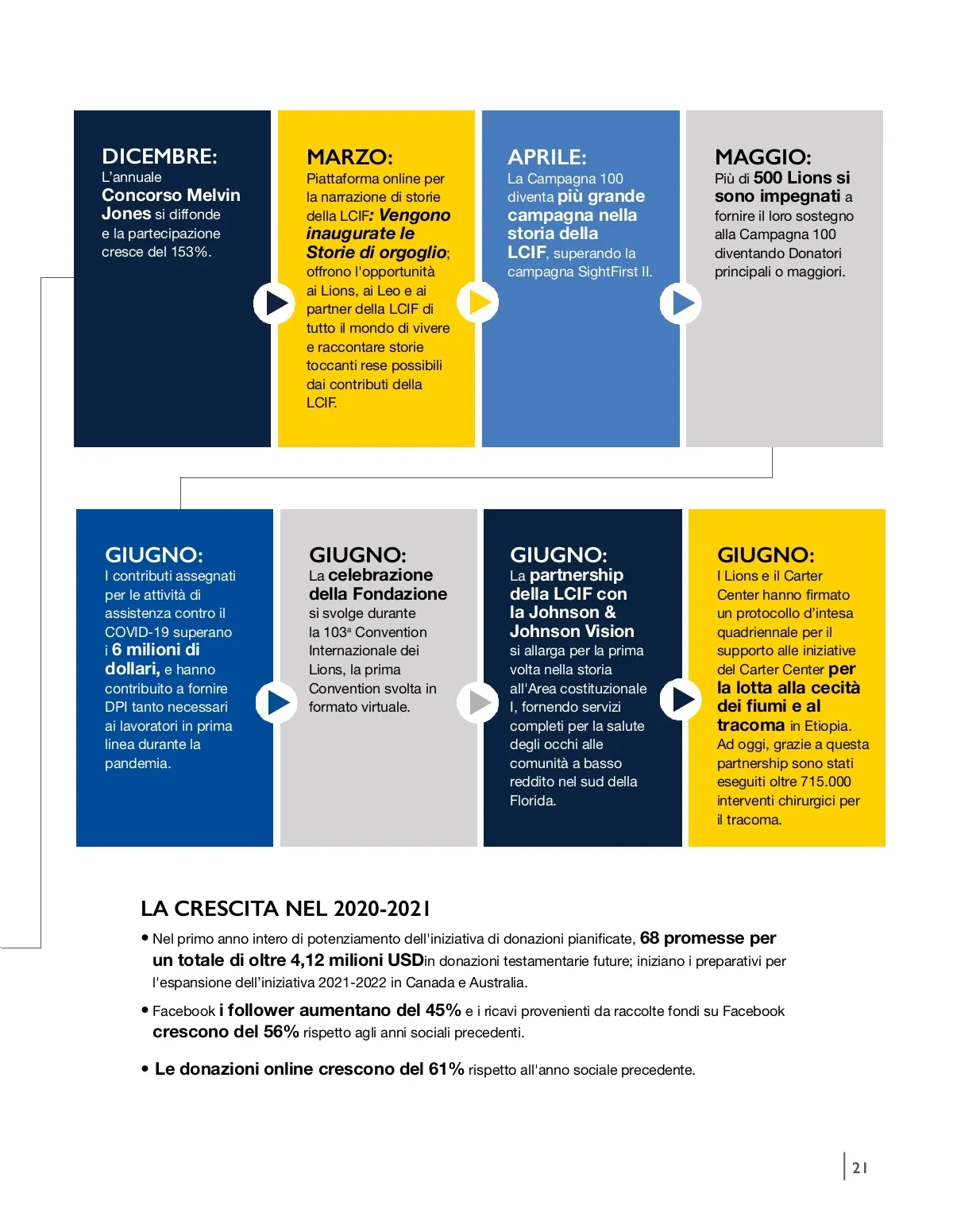 DICEMBRE:
L'annuale Concorso Melvin Jones si diffonde e la partecipazione cresce del 153%.

MARZO:
Piattaforma online per la narrazione di storie della LCIF: Vengono inaugurate le Storie di orgoglio; offrono l'opportunità ai Lions, ai Leo e ai partner della LCIF di tutto il mondo di vivere e raccontare storie toccanti rese possibili dai contributi della LCIF.

APRILE:
La Campagna 100 diventa più grande campagna nella storia della LCIF, superando la campagna SightFirst II.

MAGGIO:
Più di 500 Lions si sono impegnati a fornire il loro sostegno alla Campagna 100 diventando Donatori principali o maggiori.

GIUGNO:
I contributi assegnati per le attività di assistenza contro il COVID-19 superano i 6 milioni di dollari, e hanno contribuito a fornire DPI tanto necessari ai lavoratori in prima linea durante la pandemia.

GIUGNO:
La celebrazione della Fondazione si svolge durante la 103ª Convention Internazionale dei Lions, la prima Convention svolta in formato virtuale.

GIUGNO:
La partnership della LCIF con la Johnson & Johnson Vision si allarga per la prima volta nella storia all'Area costituzionale I, fornendo servizi completi per la salute degli occhi alle comunità a basso reddito nel sud della Florida.

GIUGNO:
I Lions e il Carter Center hanno firmato un protocollo d'intesa quadriennale per il supporto alle iniziative del Carter Center per la lotta alla cecità dei fiumi e al tracoma in Etiopia. Ad oggi, grazie a questa partnership sono stati eseguiti oltre 715.000 interventi chirurgici per il tracoma.

LA CRESCITA NEL 2020-2021

• Nel primo anno intero di potenziamento dell'iniziativa di donazioni pianificate, 68 promesse per un totale di oltre 4,12 milioni USDin donazioni testamentarie future; iniziano i preparativi per l'espansione dell'iniziativa 2021-2022 in Canada e Australia.

• Facebook i follower aumentano del 45% e i ricavi provenienti da raccolte fondi su Facebook crescono del 56% rispetto agli anni sociali precedenti.

• Le donazioni online crescono del 61% rispetto all'anno sociale precedente.

21